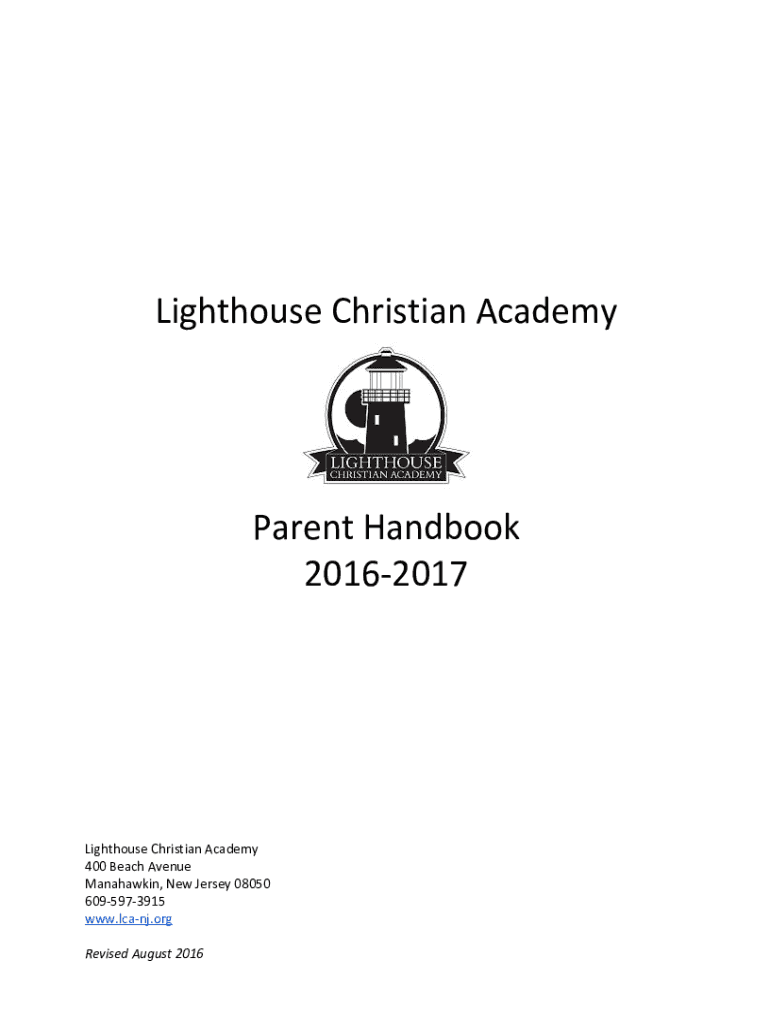 Lighthouse Christian Academy

LIGHTHOUSE
CHRISTIAN ACADEMY

Parent Handbook
2016-2017

Lighthouse Christian Academy
400 Beach Avenue
Manahawkin, New Jersey 08050
609-597-3915
www.lca-nj.org

Revised August 2016